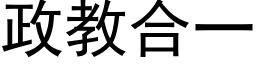 政教合一